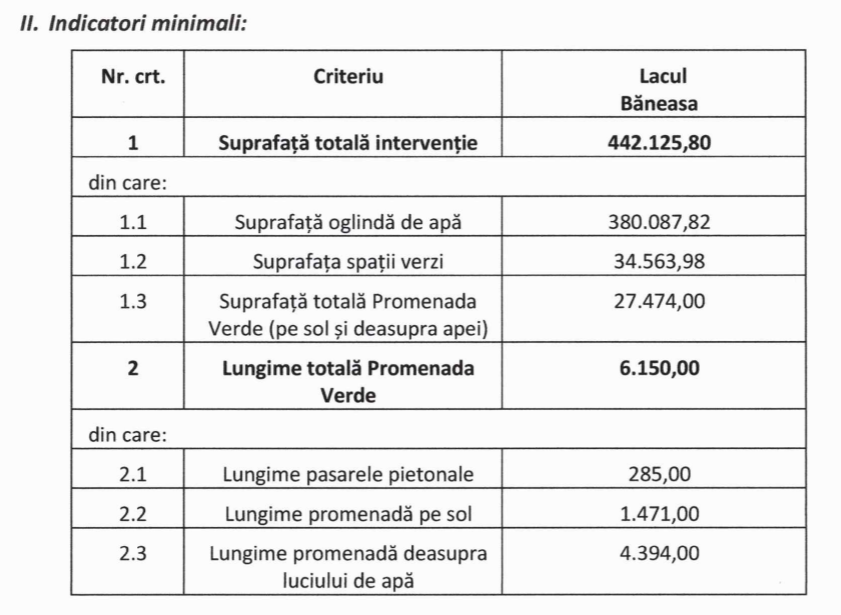 II. Indicatori minimali:

| Nr. crt. | Criteriu | Lacul Băneasa |
|---|---|---|
| 1 | Suprafață totală intervenție | 442.125,80 |
| din care: | | |
| 1.1 | Suprafață oglindă de apă | 380.087,82 |
| 1.2 | Suprafața spații verzi | 34.563,98 |
| 1.3 | Suprafață totală Promenada Verde (pe sol și deasupra apei) | 27.474,00 |
| 2 | Lungime totală Promenada Verde | 6.150,00 |
| din care: | | |
| 2.1 | Lungime pasarele pietonale | 285,00 |
| 2.2 | Lungime promenadă pe sol | 1.471,00 |
| 2.3 | Lungime promenadă deasupra luciului de apă | 4.394,00 |